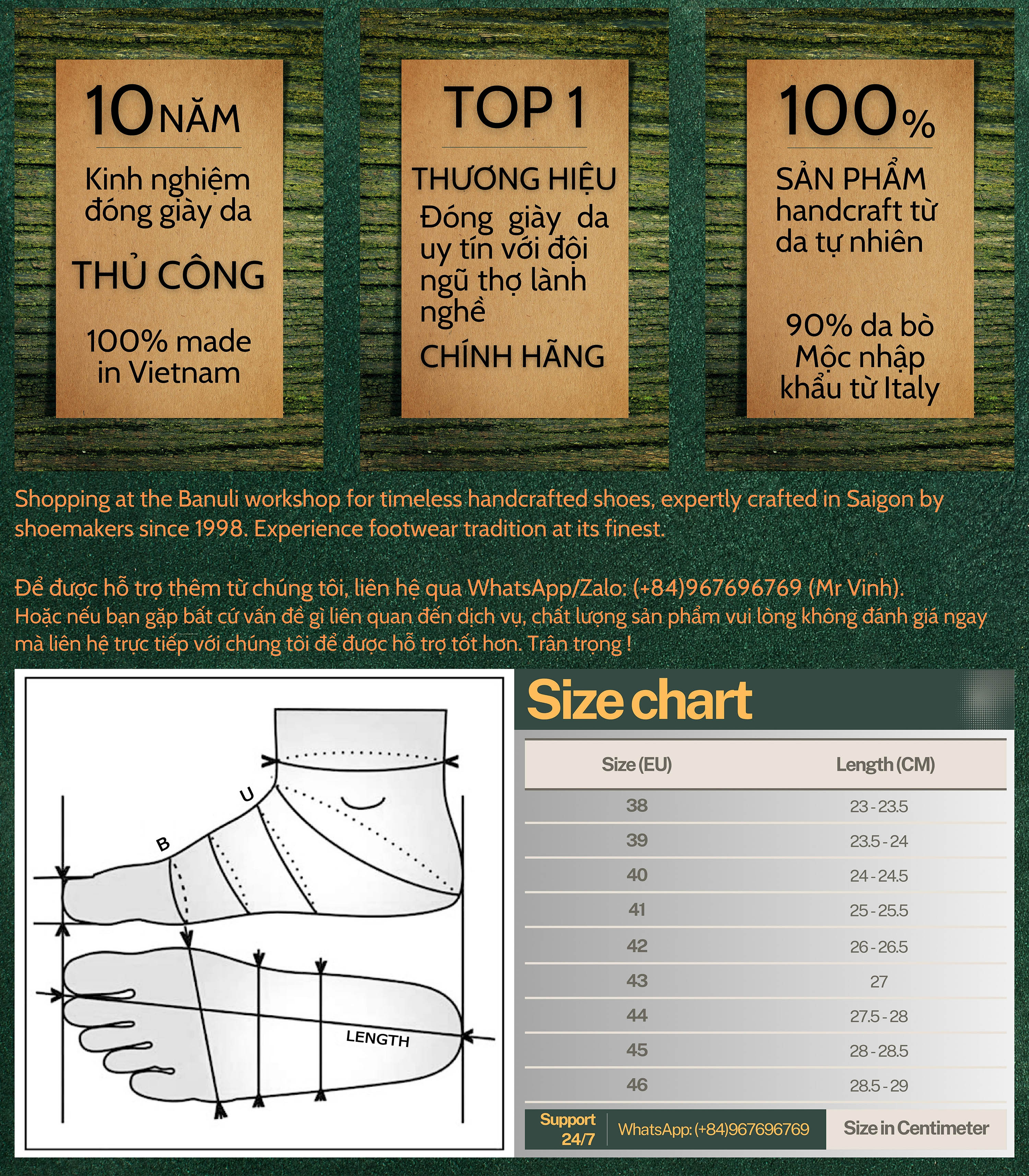 10 NĂM

Kinh nghiệm đóng giày da

THỦ CÔNG

100% made in Vietnam

TOP 1

THƯƠNG HIỆU

Đóng giày da uy tín với đội ngũ thợ lành nghề

CHÍNH HÃNG

100%

SẢN PHẨM handcraft từ da tự nhiên

90% da bò Mộc nhập khẩu từ Italy

Shopping at the Banuli workshop for timeless handcrafted shoes, expertly crafted in Saigon by shoemakers since 1998. Experience footwear tradition at its finest.

Để được hỗ trợ thêm từ chúng tôi, liên hệ qua WhatsApp/Zalo: (+84)967696769 (Mr Vinh).
Hoặc nếu bạn gặp bất cứ vấn đề gì liên quan đến dịch vụ, chất lượng sản phẩm vui lòng không đánh giá ngay mà liên hệ trực tiếp với chúng tôi để được hỗ trợ tốt hơn. Trân trọng !

U
B
LENGTH

Size chart

| Size (EU) | Length (CM) |
|---|---|
| 38 | 23 - 23.5 |
| 39 | 23.5 - 24 |
| 40 | 24 - 24.5 |
| 41 | 25 - 25.5 |
| 42 | 26 - 26.5 |
| 43 | 27 |
| 44 | 27.5 - 28 |
| 45 | 28 - 28.5 |
| 46 | 28.5 - 29 |

Support 24/7 WhatsApp: (+84)967696769 Size in Centimeter